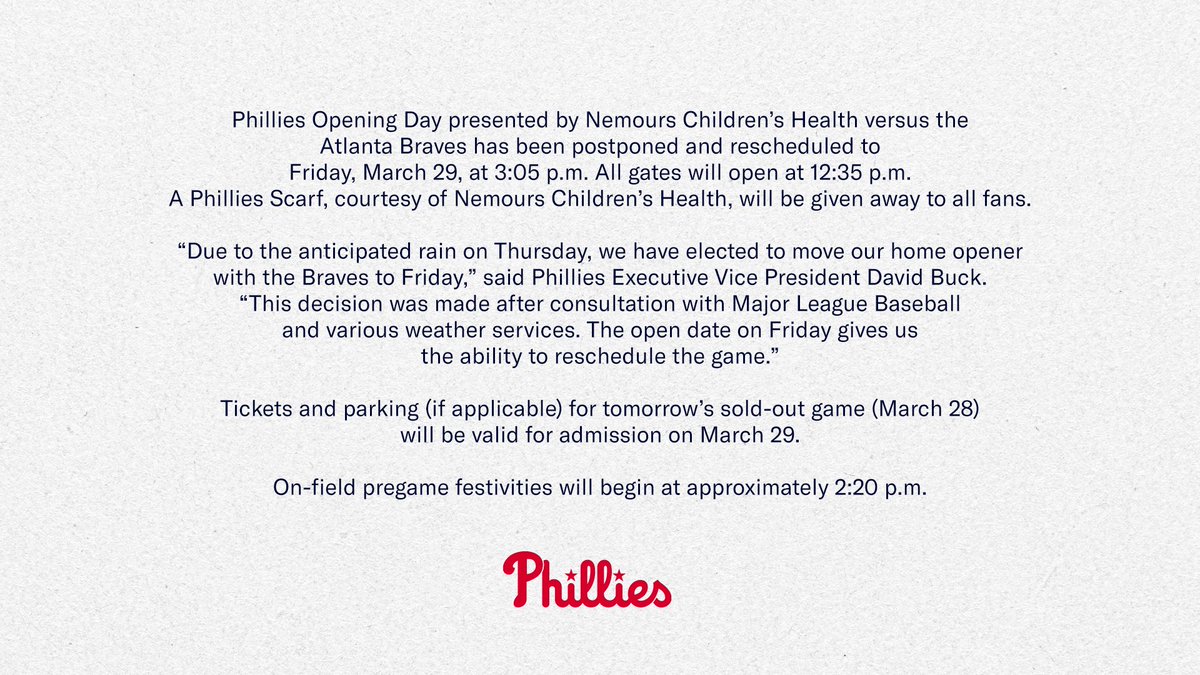 Phillies Opening Day presented by Nemours Children's Health versus the Atlanta Braves has been postponed and rescheduled to Friday, March 29, at 3:05 p.m. All gates will open at 12:35 p.m. A Phillies Scarf, courtesy of Nemours Children's Health, will be given away to all fans.

"Due to the anticipated rain on Thursday, we have elected to move our home opener with the Braves to Friday," said Phillies Executive Vice President David Buck. "This decision was made after consultation with Major League Baseball and various weather services. The open date on Friday gives us the ability to reschedule the game."

Tickets and parking (if applicable) for tomorrow's sold-out game (March 28) will be valid for admission on March 29.

On-field pregame festivities will begin at approximately 2:20 p.m.

Phillies